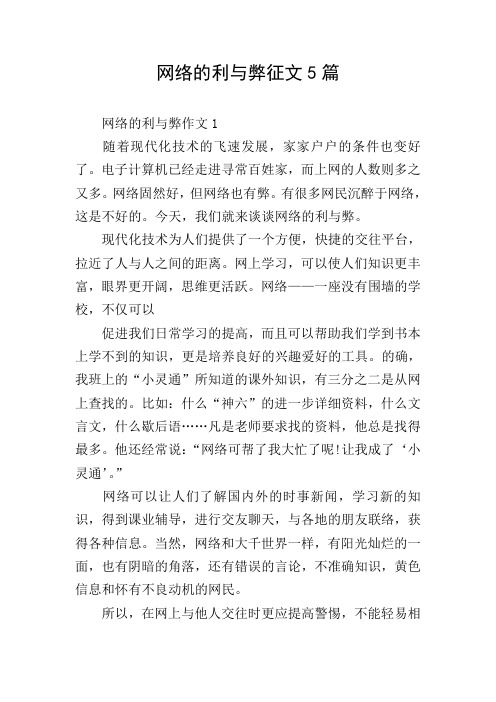 网络的利与弊征文 5 篇

网络的利与弊作文 1

随着现代化技术的飞速发展，家家户户的条件也变好了。电子计算机已经走进寻常百姓家，而上网的人数则多之又多。网络固然好，但网络也有弊。有很多网民沉醉于网络，这是不好的。今天，我们就来谈谈网络的利与弊。

现代化技术为人们提供了一个方便，快捷的交往平台，拉近了人与人之间的距离。网上学习，可以使人们知识更丰富，眼界更开阔，思维更活跃。网络——一座没有围墙的学校，不仅可以

促进我们日常学习的提高，而且可以帮助我们学到书本上学不到的知识，更是培养良好的兴趣爱好的工具。的确，我班上的“小灵通”所知道的课外知识，有三分之二是从网上查找的。比如：什么“神六”的进一步详细资料，什么文言文，什么歇后语……凡是老师要求找的资料，他总是找得最多。他还经常说：“网络可帮了我大忙了呢!让我成了‘小灵通’。”

网络可以让人们了解国内外的时事新闻，学习新的知识，得到课业辅导，进行交友聊天，与各地的朋友联络，获得各种信息。当然，网络和大千世界一样，有阳光灿烂的一面，也有阴暗的角落，还有错误的言论，不准确知识，黄色信息和怀有不良动机的网民。

所以，在网上与他人交往时更应提高警惕，不能轻易相